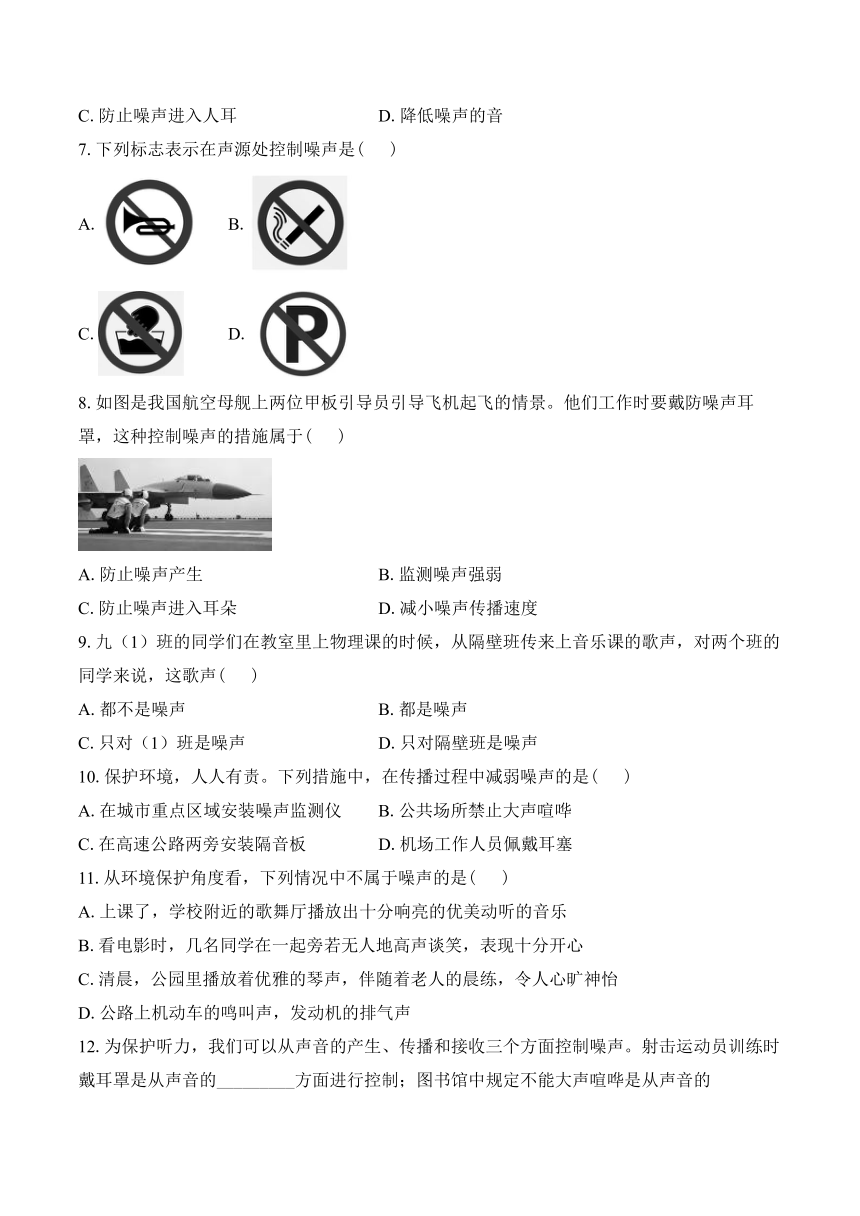 C. 防止噪声进入人耳　　　　　　D. 降低噪声的音

7. 下列标志表示在声源处控制噪声是(　　)

A.　　B.

C.　　D.

8. 如图是我国航空母舰上两位甲板引导员引导飞机起飞的情景。他们工作时要戴防噪声耳罩，这种控制噪声的措施属于(　　)

A. 防止噪声产生　　　　　　B. 监测噪声强弱

C. 防止噪声进入耳朵　　　　　　D. 减小噪声传播速度

9. 九（1）班的同学们在教室里上物理课的时候，从隔壁班传来上音乐课的歌声，对两个班的同学来说，这歌声(　　)

A. 都不是噪声　　　　　　B. 都是噪声

C. 只对（1）班是噪声　　　　　　D. 只对隔壁班是噪声

10. 保护环境，人人有责。下列措施中，在传播过程中减弱噪声的是(　　)

A. 在城市重点区域安装噪声监测仪　　B. 公共场所禁止大声喧哗

C. 在高速公路两旁安装隔音板　　D. 机场工作人员佩戴耳塞

11. 从环境保护角度看，下列情况中不属于噪声的是(　　)

A. 上课了，学校附近的歌舞厅播放出十分响亮的优美动听的音乐

B. 看电影时，几名同学在一起旁若无人地高声谈笑，表现十分开心

C. 清晨，公园里播放着优雅的琴声，伴随着老人的晨练，令人心旷神怡

D. 公路上机动车的鸣叫声，发动机的排气声

12. 为保护听力，我们可以从声音的产生、传播和接收三个方面控制噪声。射击运动员训练时戴耳罩是从声音的_________方面进行控制；图书馆中规定不能大声喧哗是从声音的